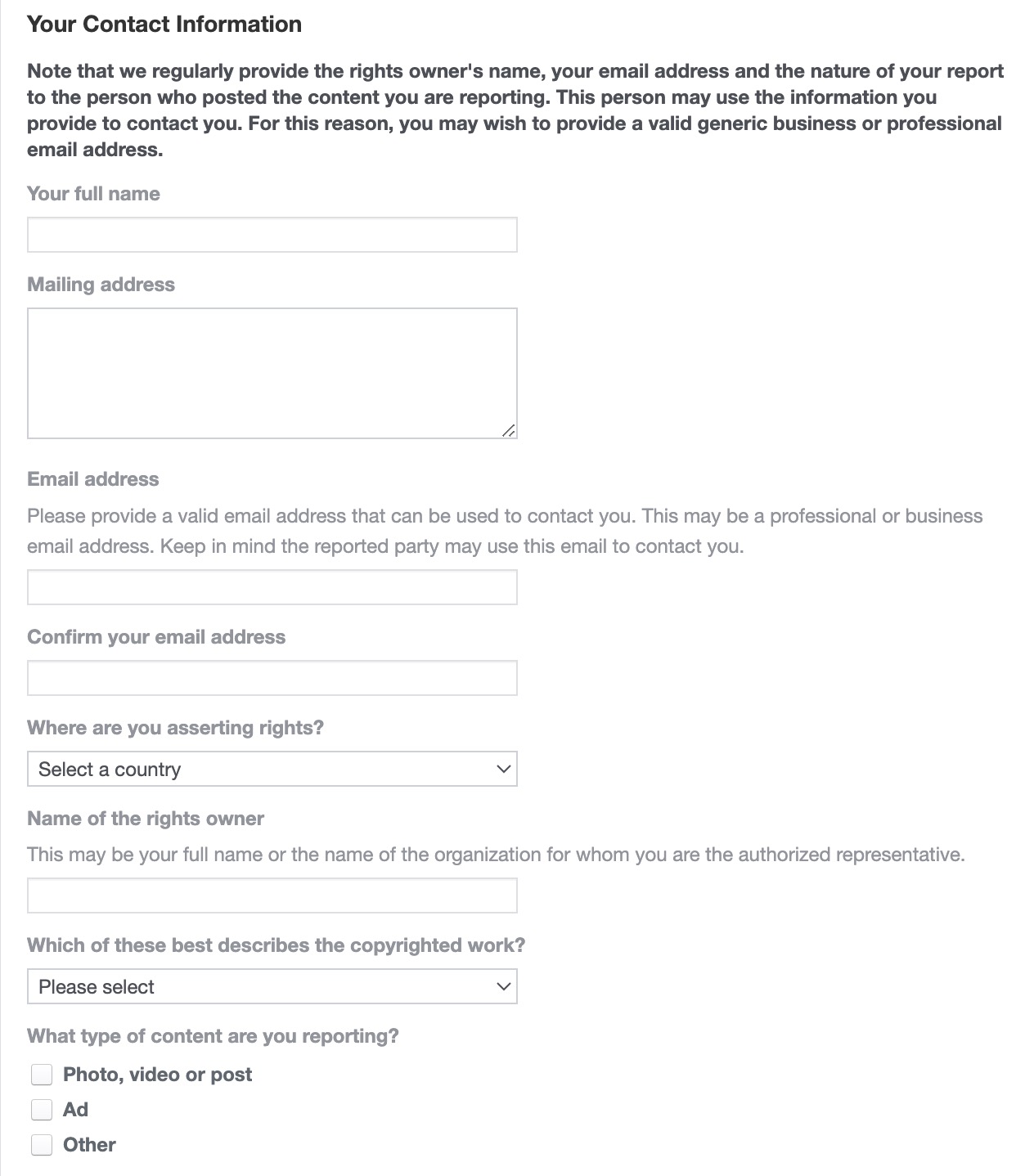 Your Contact Information

Note that we regularly provide the rights owner's name, your email address and the nature of your report to the person who posted the content you are reporting. This person may use the information you provide to contact you. For this reason, you may wish to provide a valid generic business or professional email address.

Your full name

Mailing address

Email address

Please provide a valid email address that can be used to contact you. This may be a professional or business email address. Keep in mind the reported party may use this email to contact you.

Confirm your email address

Where are you asserting rights?

Select a country

Name of the rights owner

This may be your full name or the name of the organization for whom you are the authorized representative.

Which of these best describes the copyrighted work?

Please select

What type of content are you reporting?

Photo, video or post

Ad

Other